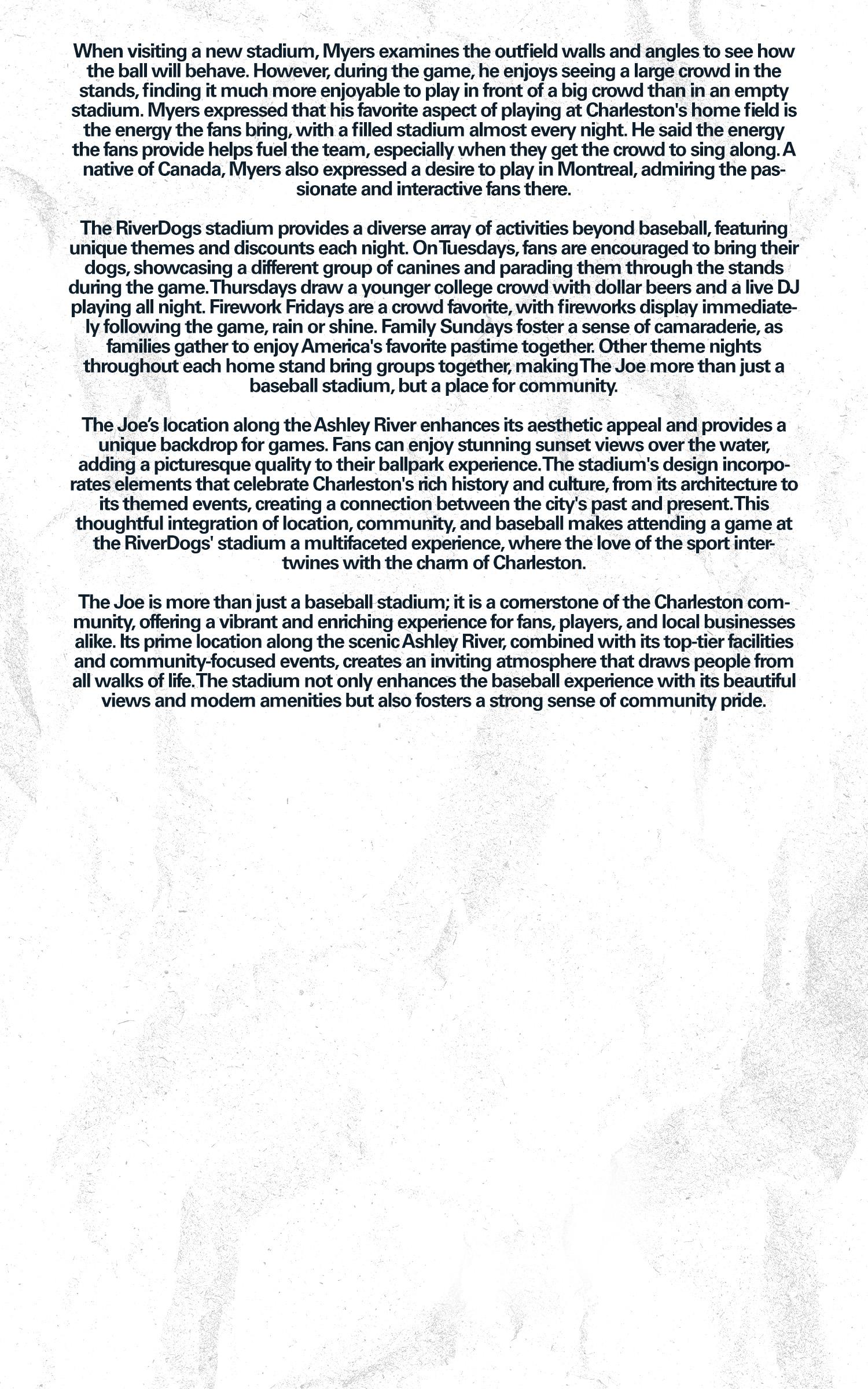 When visiting a new stadium, Myers examines the outfield walls and angles to see how the ball will behave. However, during the game, he enjoys seeing a large crowd in the stands, finding it much more enjoyable to play in front of a big crowd than in an empty stadium. Myers expressed that his favorite aspect of playing at Charleston's home field is the energy the fans bring, with a filled stadium almost every night. He said the energy the fans provide helps fuel the team, especially when they get the crowd to sing along. A native of Canada, Myers also expressed a desire to play in Montreal, admiring the passionate and interactive fans there.

The RiverDogs stadium provides a diverse array of activities beyond baseball, featuring unique themes and discounts each night. On Tuesdays, fans are encouraged to bring their dogs, showcasing a different group of canines and parading them through the stands during the game. Thursdays draw a younger college crowd with dollar beers and a live DJ playing all night. Firework Fridays are a crowd favorite, with fireworks display immediately following the game, rain or shine. Family Sundays foster a sense of camaraderie, as families gather to enjoy America's favorite pastime together. Other theme nights throughout each home stand bring groups together, making The Joe more than just a baseball stadium, but a place for community.

The Joe's location along the Ashley River enhances its aesthetic appeal and provides a unique backdrop for games. Fans can enjoy stunning sunset views over the water, adding a picturesque quality to their ballpark experience. The stadium's design incorporates elements that celebrate Charleston's rich history and culture, from its architecture to its themed events, creating a connection between the city's past and present. This thoughtful integration of location, community, and baseball makes attending a game at the RiverDogs' stadium a multifaceted experience, where the love of the sport intertwines with the charm of Charleston.

The Joe is more than just a baseball stadium; it is a cornerstone of the Charleston community, offering a vibrant and enriching experience for fans, players, and local businesses alike. Its prime location along the scenic Ashley River, combined with its top-tier facilities and community-focused events, creates an inviting atmosphere that draws people from all walks of life. The stadium not only enhances the baseball experience with its beautiful views and modern amenities but also fosters a strong sense of community pride.